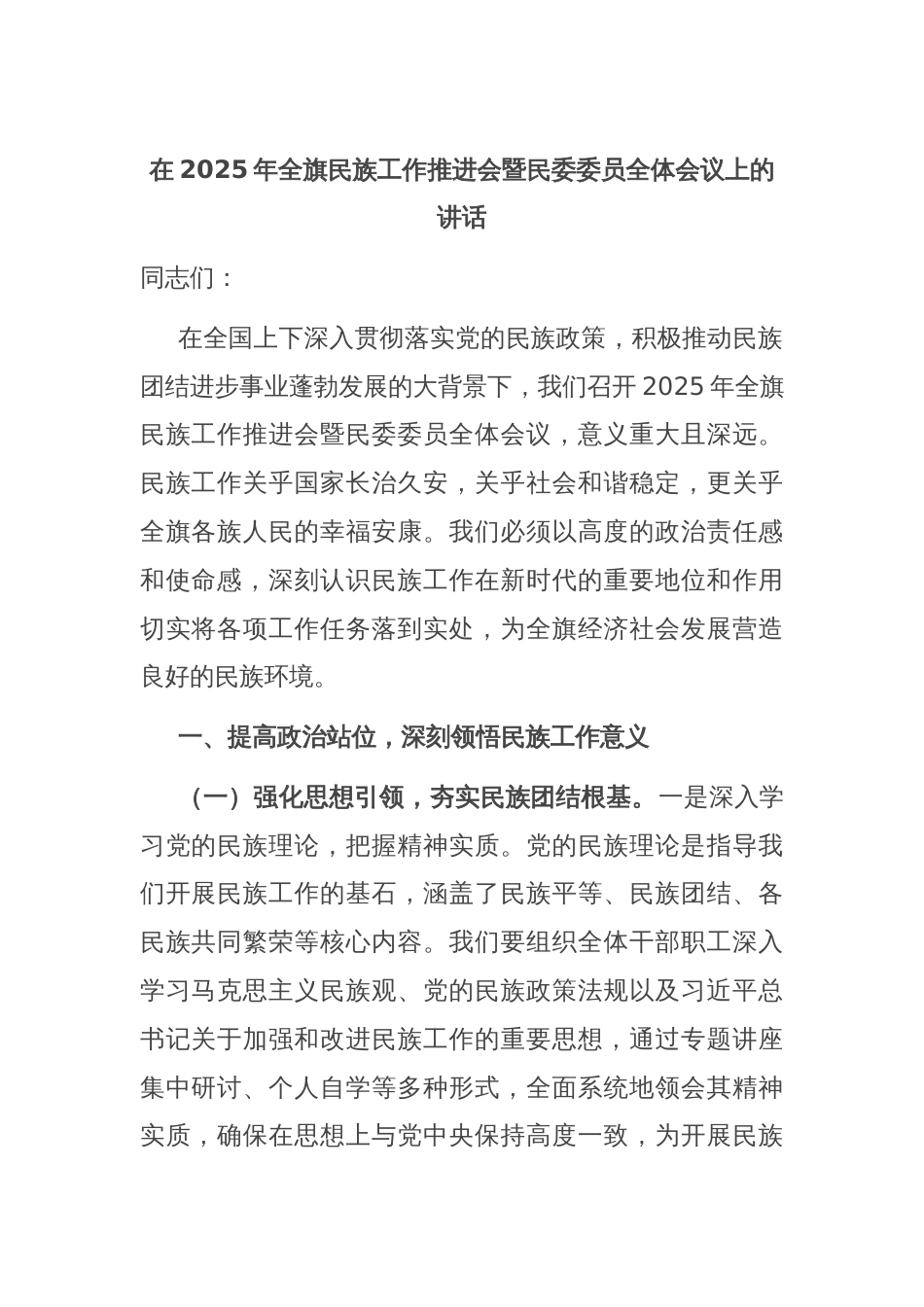 在 2025 年全旗民族工作推进会暨民委委员全体会议上的讲话

同志们：

在全国上下深入贯彻落实党的民族政策，积极推动民族团结进步事业蓬勃发展的大背景下，我们召开 2025 年全旗民族工作推进会暨民委委员全体会议，意义重大且深远。民族工作关乎国家长治久安，关乎社会和谐稳定，更关乎全旗各族人民的幸福安康。我们必须以高度的政治责任感和使命感，深刻认识民族工作在新时代的重要地位和作用切实将各项工作任务落到实处，为全旗经济社会发展营造良好的民族环境。

一、提高政治站位，深刻领悟民族工作意义

（一）强化思想引领，夯实民族团结根基。一是深入学习党的民族理论，把握精神实质。党的民族理论是指导我们开展民族工作的基石，涵盖了民族平等、民族团结、各民族共同繁荣等核心内容。我们要组织全体干部职工深入学习马克思主义民族观、党的民族政策法规以及习近平总书记关于加强和改进民族工作的重要思想，通过专题讲座集中研讨、个人自学等多种形式，全面系统地领会其精神实质，确保在思想上与党中央保持高度一致，为开展民族